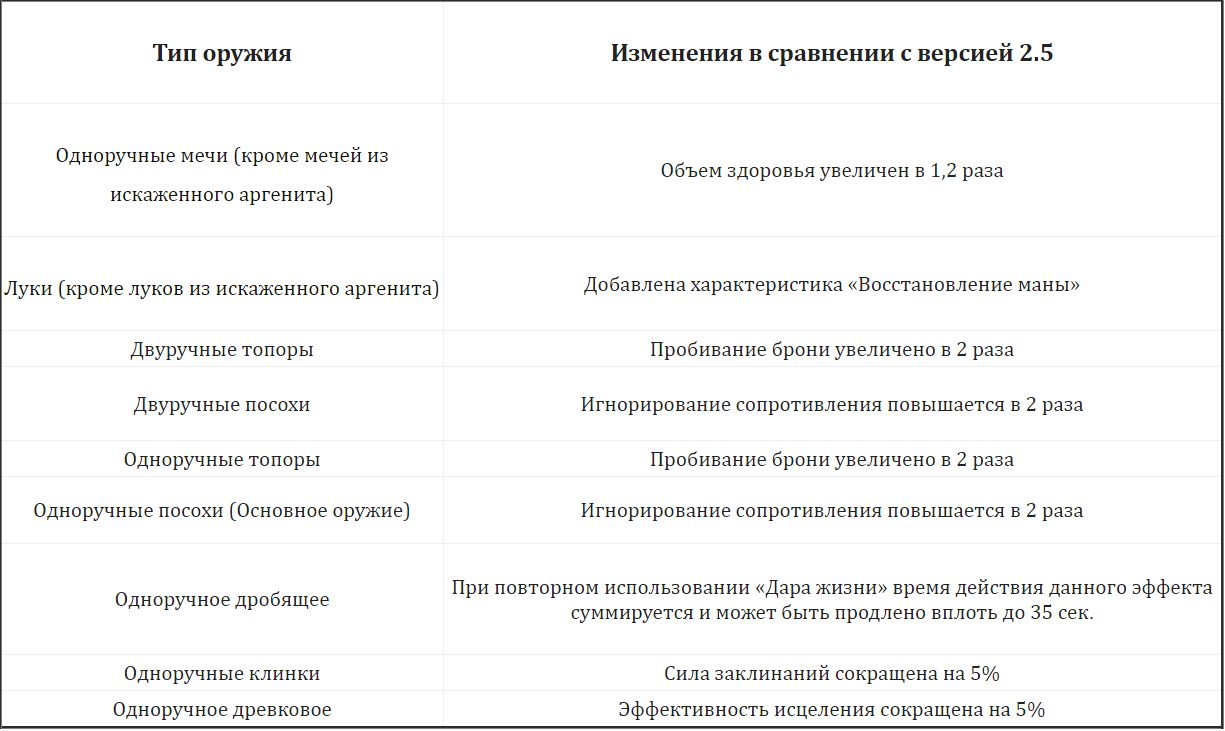 | Тип оружия | Изменения в сравнении с версией 2.5 |
|---|---|
| Одноручные мечи (кроме мечей из искаженного аргенита) | Объем здоровья увеличен в 1,2 раза |
| Луки (кроме луков из искаженного аргенита) | Добавлена характеристика «Восстановление маны» |
| Двуручные топоры | Пробивание брони увеличено в 2 раза |
| Двуручные посохи | Игнорирование сопротивления повышается в 2 раза |
| Одноручные топоры | Пробивание брони увеличено в 2 раза |
| Одноручные посохи (Основное оружие) | Игнорирование сопротивления повышается в 2 раза |
| Одноручное дробящее | При повторном использовании «Дара жизни» время действия данного эффекта суммируется и может быть продлено вплоть до 35 сек. |
| Одноручные клинки | Сила заклинаний сокращена на 5% |
| Одноручное древковое | Эффективность исцеления сокращена на 5% |